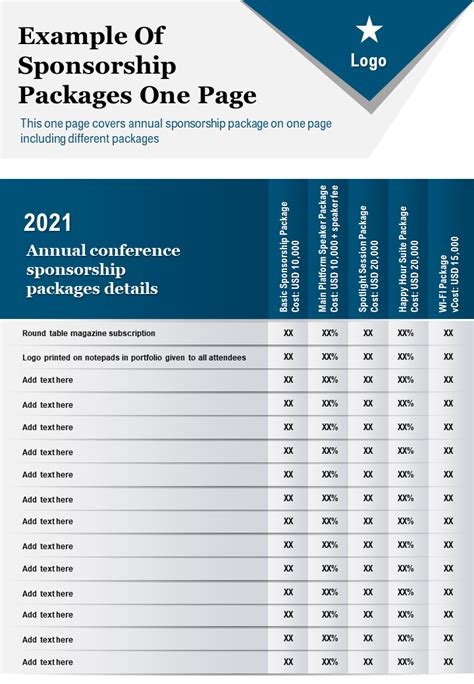 Example Of Sponsorship Packages One Page

Logo

This one page covers annual sponsorship package on one page including different packages

| 2021 Annual conference sponsorship packages details | Basic Sponsorship Package Cost: USD 10,000 | Main Platform Speaker Package Cost: USD 10,000 + speaker fee | Spotlight Session Package Cost: USD 20,000 | Happy Hour Suite Package Cost: USD 20,000 | WI-FI Package vCost: USD 15,000 |
|---|---|---|---|---|---|
| Round table magazine subscription | XX | XX% | XX | XX% | XX |
| Logo printed on notepads in portfolio given to all attendees | XX | XX% | XX | XX% | XX |
| Add text here | XX | XX% | XX | XX% | XX |
| Add text here | XX | XX% | XX | XX% | XX |
| Add text here | XX | XX% | XX | XX% | XX |
| Add text here | XX | XX% | XX | XX% | XX |
| Add text here | XX | XX% | XX | XX% | XX |
| Add text here | XX | XX% | XX | XX% | XX |
| Add text here | XX | XX% | XX | XX% | XX |
| Add text here | XX | XX% | XX | XX% | XX |
| Add text here | XX | XX% | XX | XX% | XX |
| Add text here | XX | XX% | XX | XX% | XX |
| Add text here | XX | XX% | XX | XX% | XX |
| Add text here | XX | XX% | XX | XX% | XX |
| Add text here | XX | XX% | XX | XX% | XX |